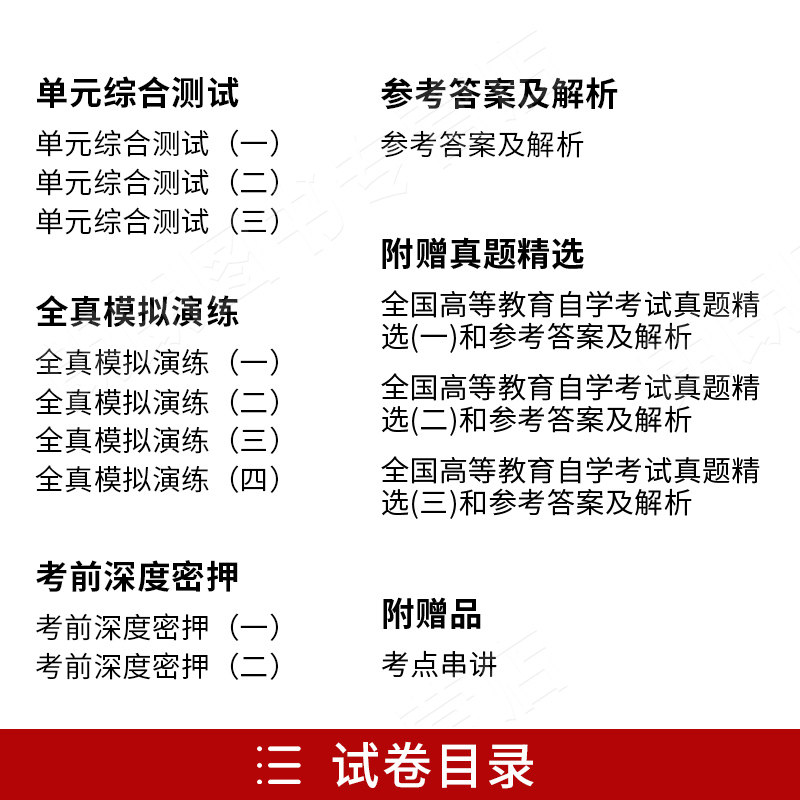 单元综合测试

单元综合测试（一）
单元综合测试（二）
单元综合测试（三）

全真模拟演练

全真模拟演练（一）
全真模拟演练（二）
全真模拟演练（三）
全真模拟演练（四）

考前深度密押

考前深度密押（一）
考前深度密押（二）

参考答案及解析

参考答案及解析

附赠真题精选

全国高等教育自学考试真题精选(一)和参考答案及解析

全国高等教育自学考试真题精选(二)和参考答案及解析

全国高等教育自学考试真题精选(三)和参考答案及解析

附赠品

考点串讲

三 试卷目录